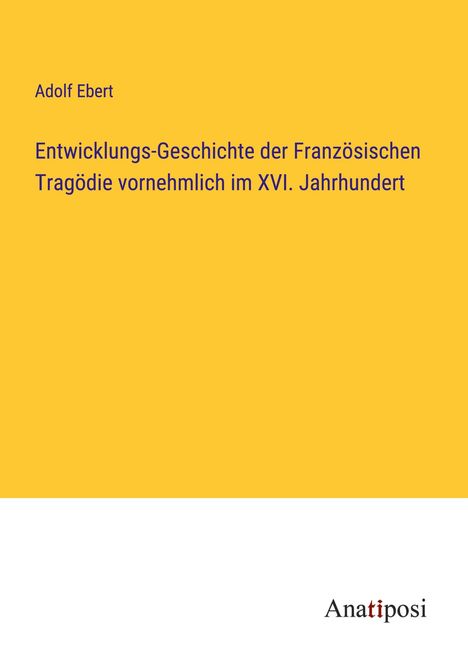 Adolf Ebert

Entwicklungs-Geschichte der Französischen Tragödie vornehmlich im XVI. Jahrhundert

Anatiposi